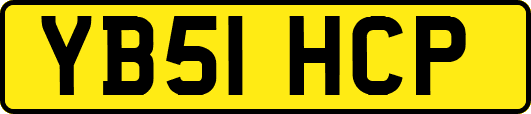 YB51 HCP